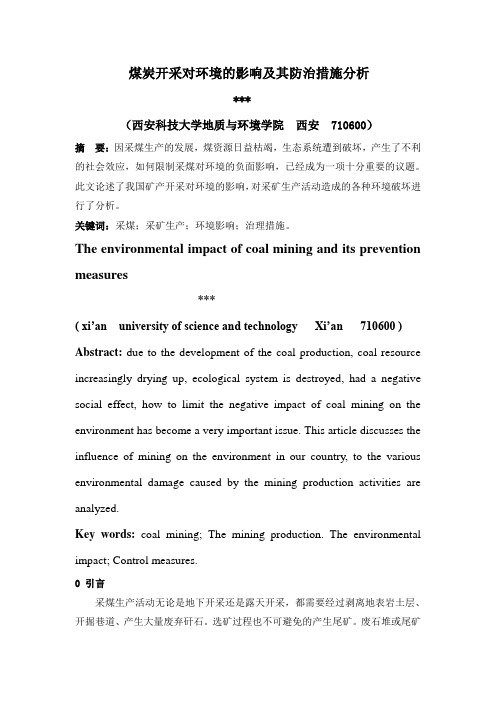 煤炭开采对环境的影响及其防治措施分析

***

（西安科技大学地质与环境学院　西安　710600）

摘　要：因采煤生产的发展，煤资源日益枯竭，生态系统遭到破坏，产生了不利的社会效应，如何限制采煤对环境的负面影响，已经成为一项十分重要的议题。此文论述了我国矿产开采对环境的影响，对采矿生产活动造成的各种环境破坏进行了分析。

关键词：采煤；采矿生产；环境影响；治理措施。

The environmental impact of coal mining and its prevention measures

***

( xi'an　university of science and technology　Xi'an　710600 )

Abstract: due to the development of the coal production, coal resource increasingly drying up, ecological system is destroyed, had a negative social effect, how to limit the negative impact of coal mining on the environment has become a very important issue. This article discusses the influence of mining on the environment in our country, to the various environmental damage caused by the mining production activities are analyzed.

Key words: coal mining; The mining production. The environmental impact; Control measures.

0 引言

采煤生产活动无论是地下开采还是露天开采，都需要经过剥离地表岩土层、开掘巷道、产生大量废弃矸石。选矿过程也不可避免的产生尾矿。废石堆或尾矿